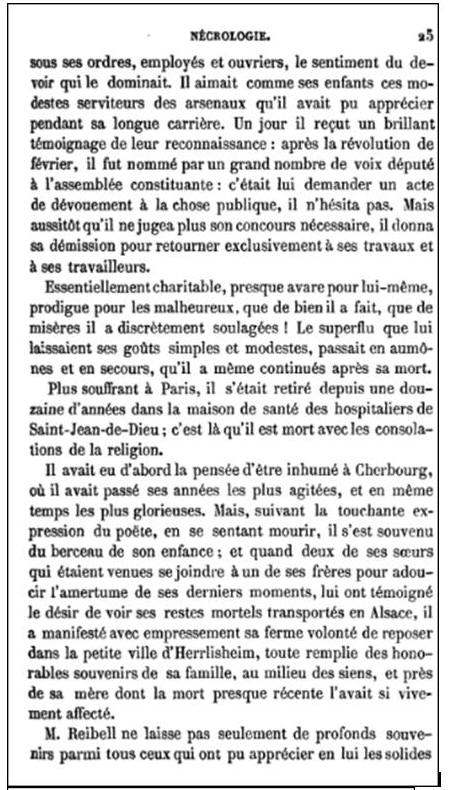 NÉCROLOGIE. 25

sous ses ordres, employés et ouvriers, le sentiment du devoir qui le dominait. Il aimait comme ses enfants ces modestes serviteurs des arsenaux qu'il avait pu apprécier pendant sa longue carrière. Un jour il reçut un brillant témoignage de leur reconnaissance : après la révolution de février, il fut nommé par un grand nombre de voix député à l'assemblée constituante : c'était lui demander un acte de dévouement à la chose publique, il n'hésita pas. Mais aussitôt qu'il ne jugea plus son concours nécessaire, il donna sa démission pour retourner exclusivement à ses travaux et à ses travailleurs.

Essentiellement charitable, presque avare pour lui-même, prodigue pour les malheureux, que de bien il a fait, que de misères il a discrètement soulagées ! Le superflu que lui laissaient ses goûts simples et modestes, passait en aumônes et en secours, qu'il a même continués après sa mort.

Plus souffrant à Paris, il s'était retiré depuis une douzaine d'années dans la maison de santé des hospitaliers de Saint-Jean-de-Dieu ; c'est là qu'il est mort avec les consolations de la religion.

Il avait eu d'abord la pensée d'être inhumé à Cherbourg, où il avait passé ses années les plus agitées, et en même temps les plus glorieuses. Mais, suivant la touchante expression du poëte, en se sentant mourir, il s'est souvenu du berceau de son enfance ; et quand deux de ses sœurs qui étaient venues se joindre à un de ses frères pour adoucir l'amertume de ses derniers moments, lui ont témoigné le désir de voir ses restes mortels transportés en Alsace, il a manifesté avec empressement sa ferme volonté de reposer dans la petite ville d'Herrlisheim, toute remplie des honorables souvenirs de sa famille, au milieu des siens, et près de sa mère dont la mort presque récente l'avait si vivement affecté.

M. Reibell ne laisse pas seulement de profonds souvenirs parmi tous ceux qui ont pu apprécier en lui les solides